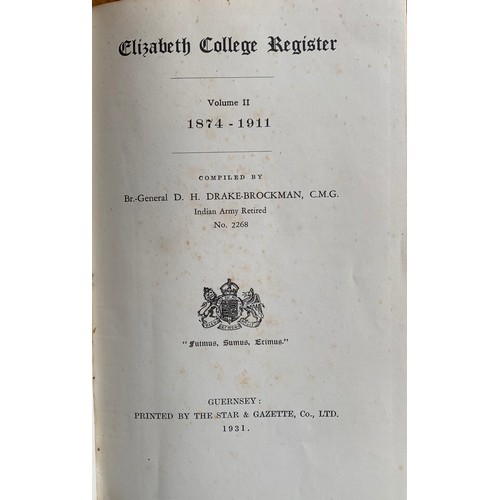 Elizabeth College Register

Volume II

1874 - 1911

COMPILED BY

Br.-General D. H. DRAKE-BROCKMAN, C.M.G.

Indian Army Retired

No. 2268

"Fuimus, Sumus, Erimus."

GUERNSEY:

PRINTED BY THE STAR & GAZETTE, Co., LTD.

1931.